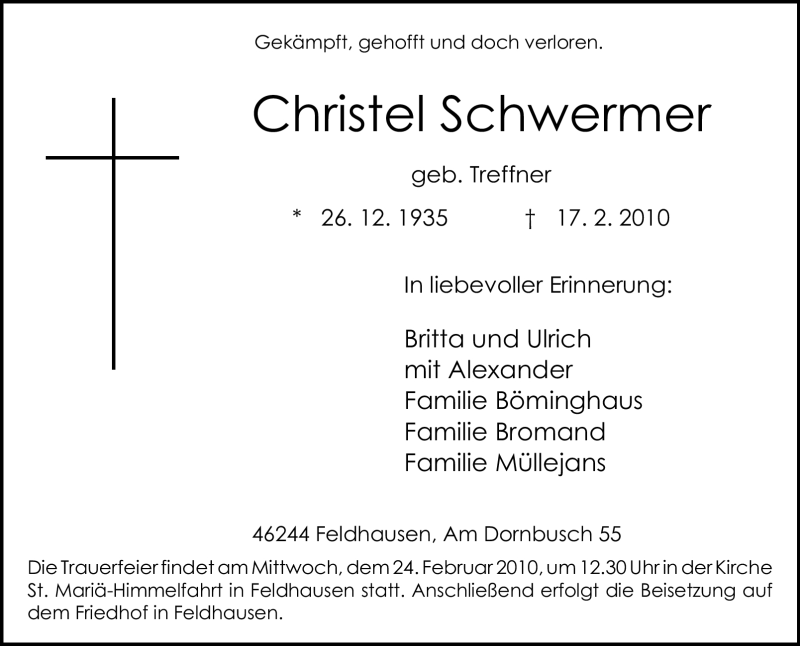 Gekämpft, gehofft und doch verloren.

Christel Schwermer

geb. Treffner

* 26. 12. 1935 † 17. 2. 2010

In liebevoller Erinnerung:

Britta und Ulrich
mit Alexander
Familie Böminghaus
Familie Bromand
Familie Müllejans

46244 Feldhausen, Am Dornbusch 55

Die Trauerfeier findet am Mittwoch, dem 24. Februar 2010, um 12.30 Uhr in der Kirche St. Mariä-Himmelfahrt in Feldhausen statt. Anschließend erfolgt die Beisetzung auf dem Friedhof in Feldhausen.